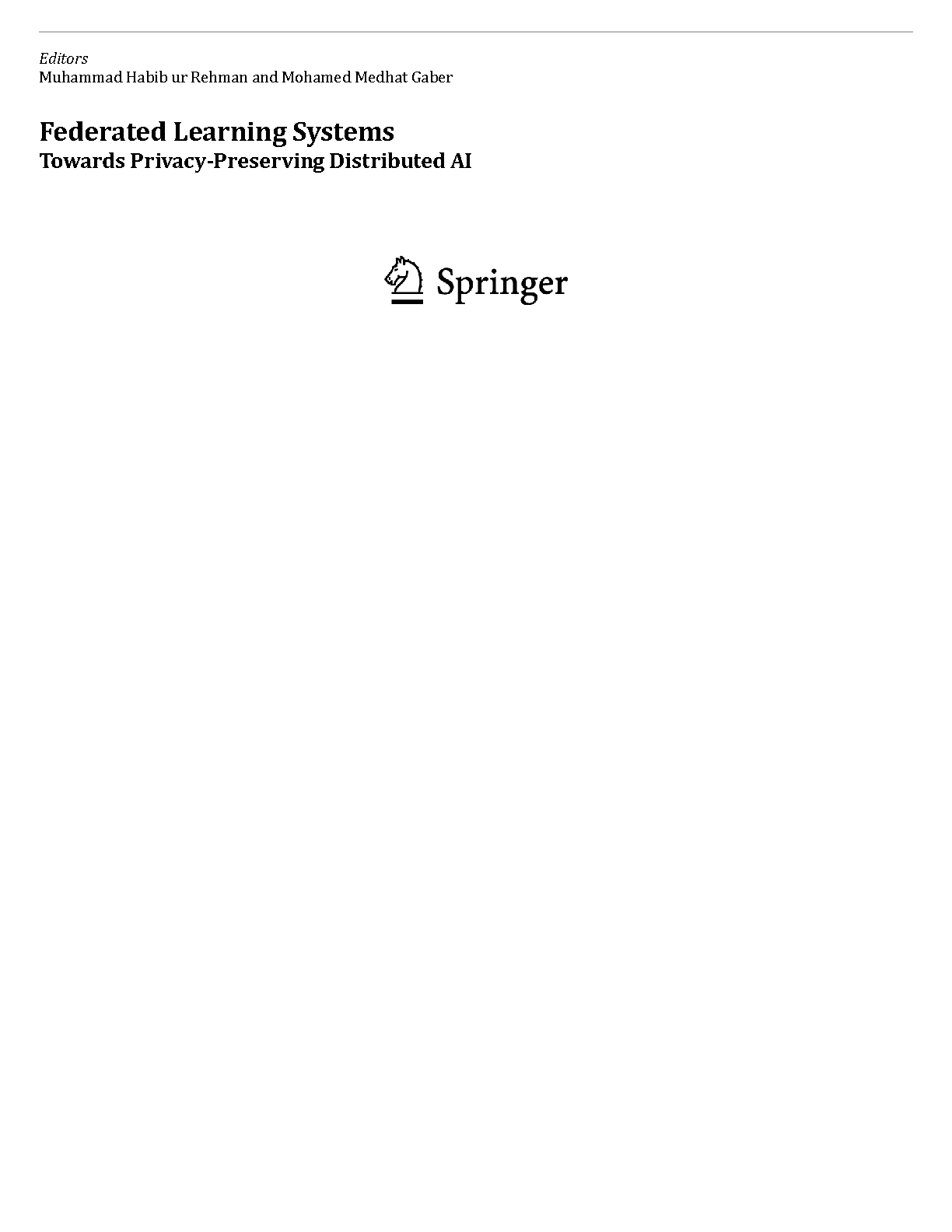 Editors
Muhammad Habib ur Rehman and Mohamed Medhat Gaber

Federated Learning Systems
Towards Privacy-Preserving Distributed AI

Springer